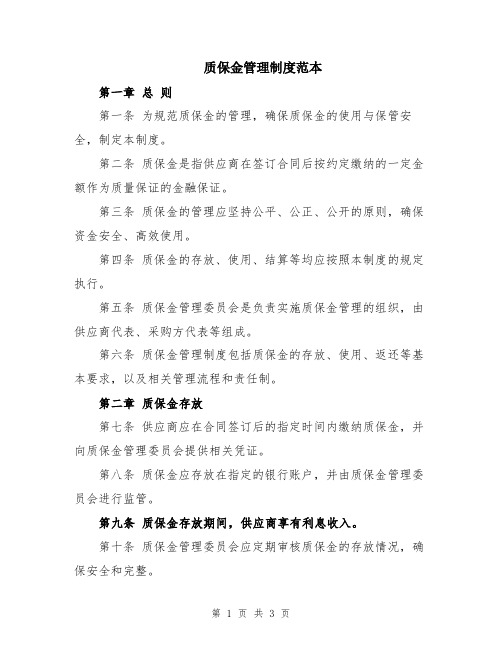 质保金管理制度范本

第一章 总 则

第一条 为规范质保金的管理，确保质保金的使用与保管安全，制定本制度。

第二条 质保金是指供应商在签订合同后按约定缴纳的一定金额作为质量保证的金融保证。

第三条 质保金的管理应坚持公平、公正、公开的原则，确保资金安全、高效使用。

第四条 质保金的存放、使用、结算等均应按照本制度的规定执行。

第五条 质保金管理委员会是负责实施质保金管理的组织，由供应商代表、采购方代表等组成。

第六条 质保金管理制度包括质保金的存放、使用、返还等基本要求，以及相关管理流程和责任制。

第二章 质保金存放

第七条 供应商应在合同签订后的指定时间内缴纳质保金，并向质保金管理委员会提供相关凭证。

第八条 质保金应存放在指定的银行账户，并由质保金管理委员会进行监管。

第九条 质保金存放期间，供应商享有利息收入。

第十条 质保金管理委员会应定期审核质保金的存放情况，确保安全和完整。

第 1 页 共 3 页